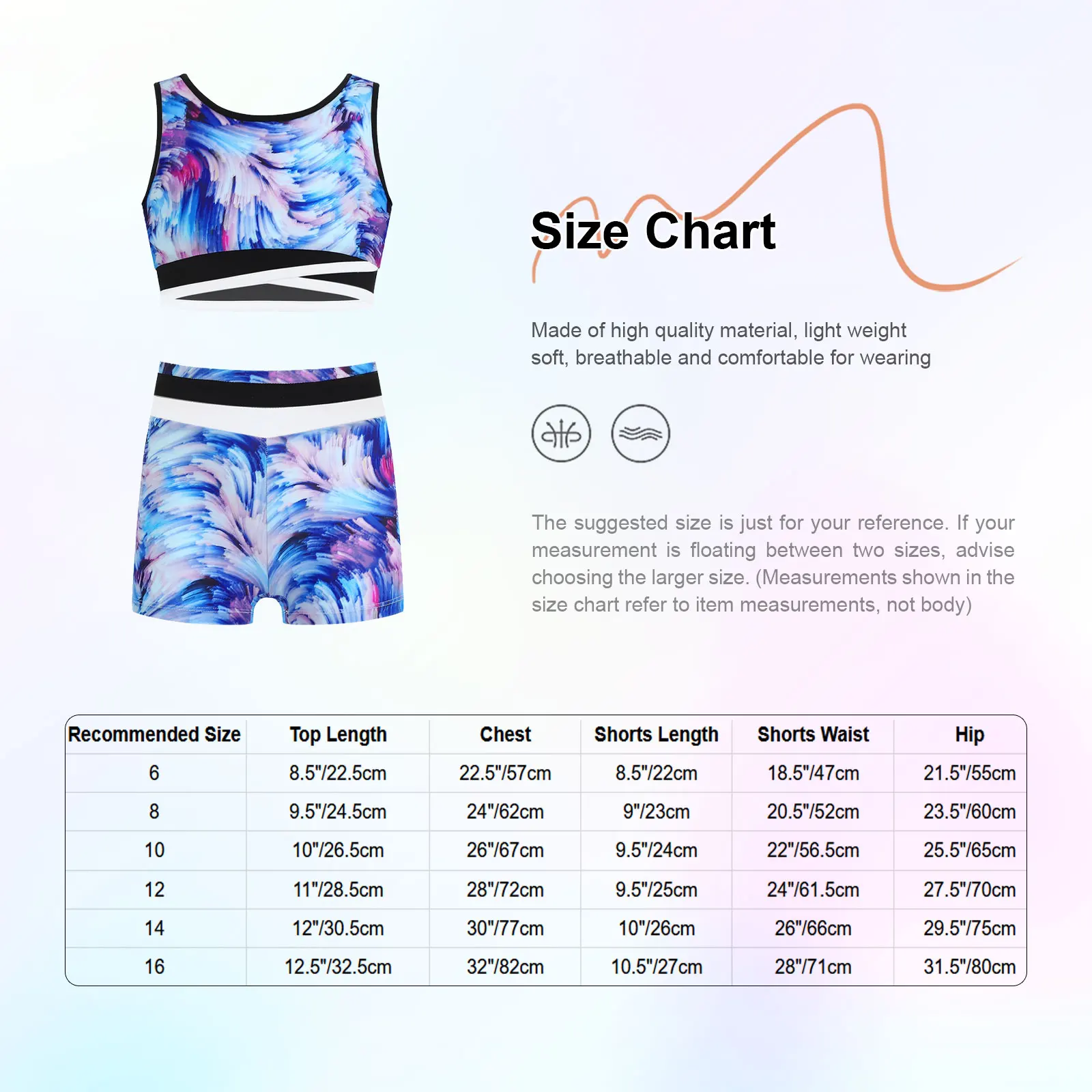 Size Chart

Made of high quality material, light weight soft, breathable and comfortable for wearing

The suggested size is just for your reference. If your measurement is floating between two sizes, advise choosing the larger size. (Measurements shown in the size chart refer to item measurements, not body)

| Recommended Size | Top Length | Chest | Shorts Length | Shorts Waist | Hip |
|---|---|---|---|---|---|
| 6 | 8.5"/22.5cm | 22.5"/57cm | 8.5"/22cm | 18.5"/47cm | 21.5"/55cm |
| 8 | 9.5"/24.5cm | 24"/62cm | 9"/23cm | 20.5"/52cm | 23.5"/60cm |
| 10 | 10"/26.5cm | 26"/67cm | 9.5"/24cm | 22"/56.5cm | 25.5"/65cm |
| 12 | 11"/28.5cm | 28"/72cm | 9.5"/25cm | 24"/61.5cm | 27.5"/70cm |
| 14 | 12"/30.5cm | 30"/77cm | 10"/26cm | 26"/66cm | 29.5"/75cm |
| 16 | 12.5"/32.5cm | 32"/82cm | 10.5"/27cm | 28"/71cm | 31.5"/80cm |